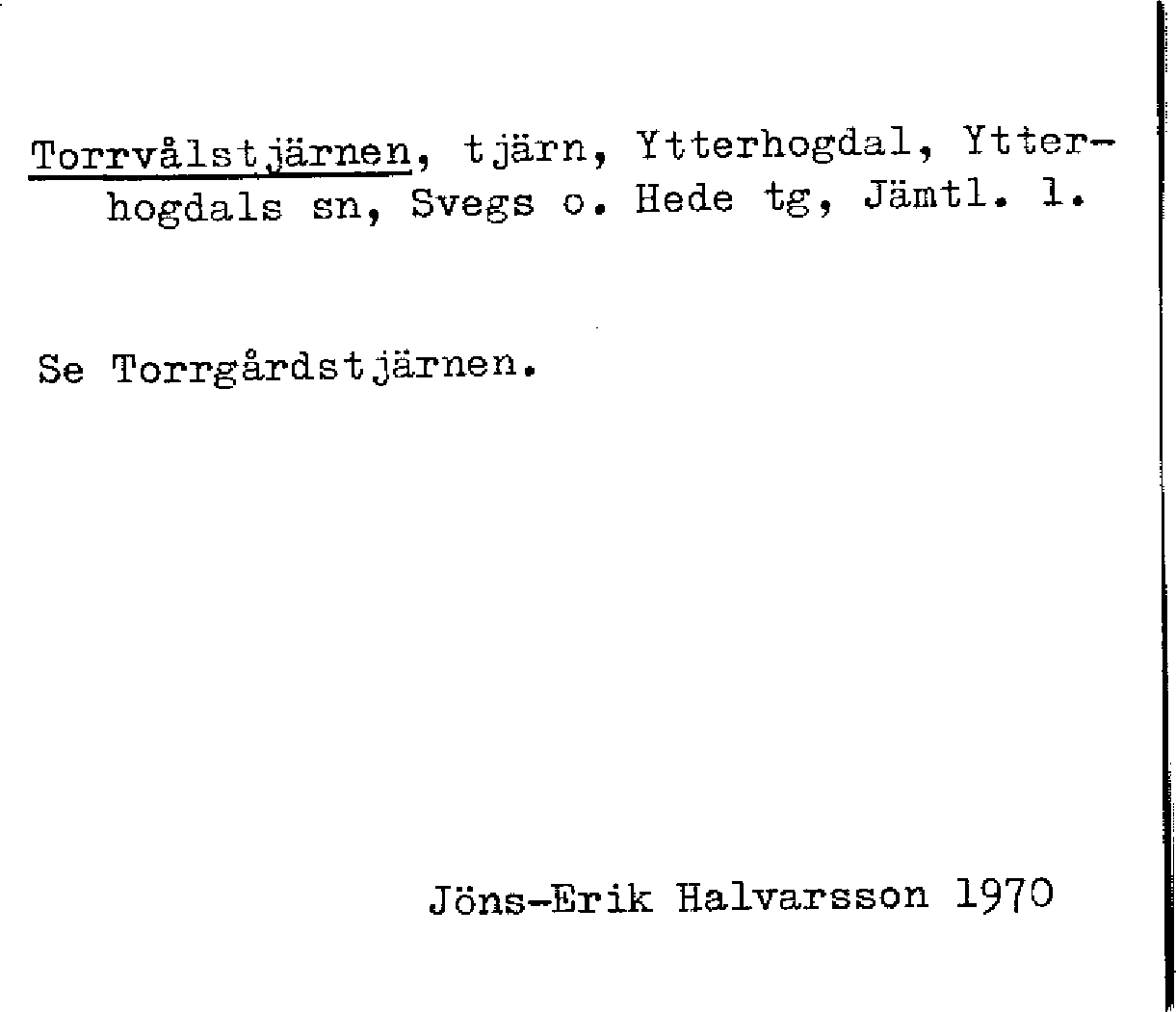 Torrvålstjärnen, tjärn, Ytterhogdal, Ytterhogdals sn, Svegs o. Hede tg, Jämtl. l.

Se Torrgårdstjärnen.

Jöns-Erik Halvarsson 1970